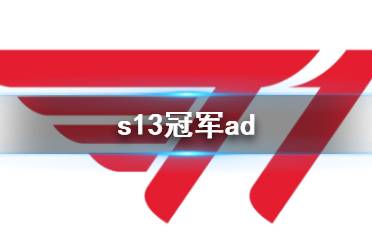 s13冠军ad